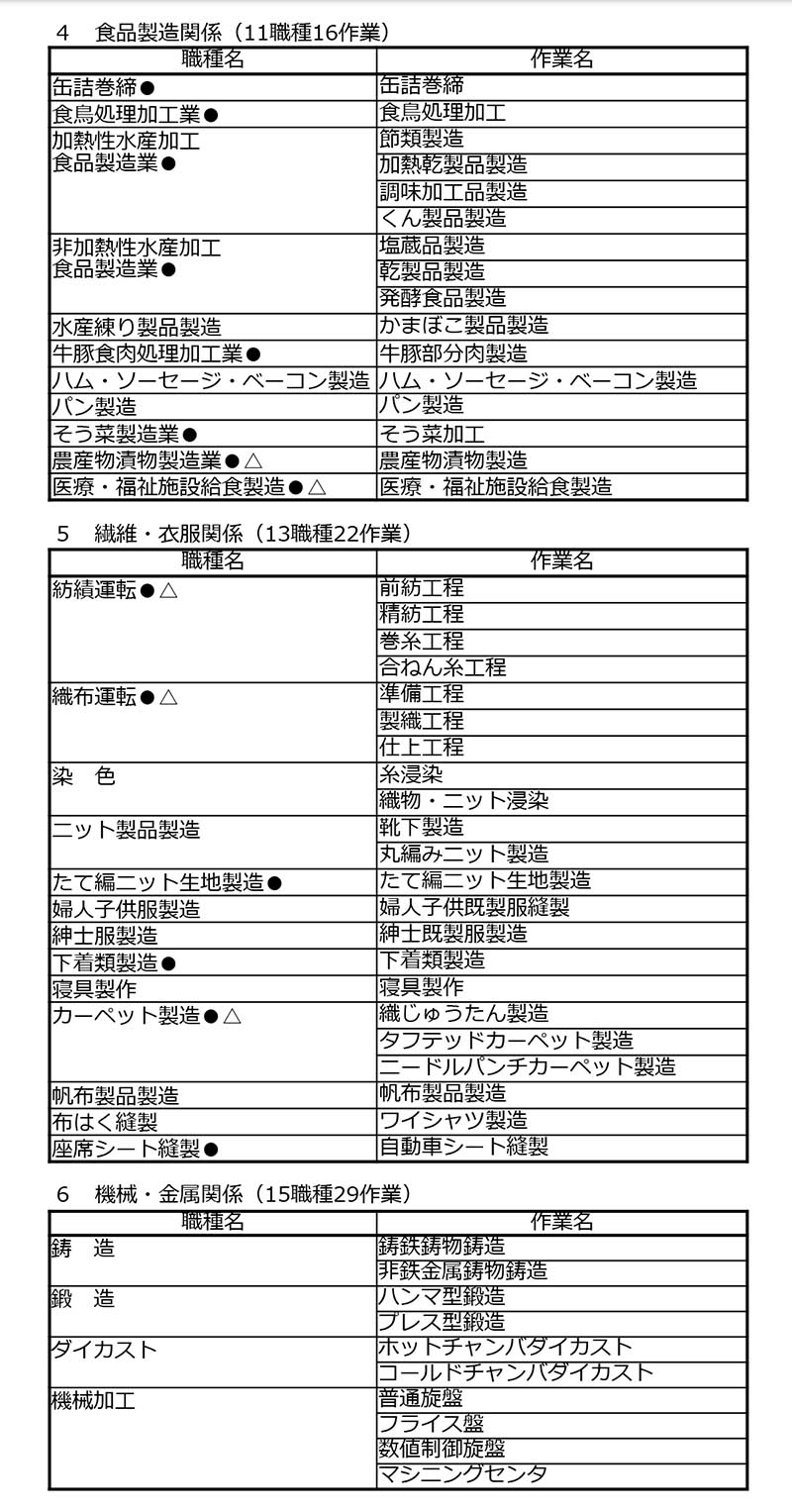 4　食品製造関係（11職種16作業）

| 職種名 | 作業名 |
|---|---|
| 缶詰巻締● | 缶詰巻締 |
| 食鳥処理加工業● | 食鳥処理加工 |
| 加熱性水産加工食品製造業● | 節類製造 |
| | 加熱乾製品製造 |
| | 調味加工品製造 |
| | くん製品製造 |
| 非加熱性水産加工食品製造業● | 塩蔵品製造 |
| | 乾製品製造 |
| | 発酵食品製造 |
| 水産練り製品製造 | かまぼこ製品製造 |
| 牛豚食肉処理加工業● | 牛豚部分肉製造 |
| ハム・ソーセージ・ベーコン製造 | ハム・ソーセージ・ベーコン製造 |
| パン製造 | パン製造 |
| そう菜製造業● | そう菜加工 |
| 農産物漬物製造業●△ | 農産物漬物製造 |
| 医療・福祉施設給食製造●△ | 医療・福祉施設給食製造 |

5　繊維・衣服関係（13職種22作業）

| 職種名 | 作業名 |
|---|---|
| 紡績運転●△ | 前紡工程 |
| | 精紡工程 |
| | 巻糸工程 |
| | 合ねん糸工程 |
| 織布運転●△ | 準備工程 |
| | 製織工程 |
| | 仕上工程 |
| 染　色 | 糸浸染 |
| | 織物・ニット浸染 |
| ニット製品製造 | 靴下製造 |
| | 丸編みニット製造 |
| たて編ニット生地製造● | たて編ニット生地製造 |
| 婦人子供服製造 | 婦人子供既製服縫製 |
| 紳士服製造 | 紳士既製服製造 |
| 下着類製造● | 下着類製造 |
| 寝具製作 | 寝具製作 |
| カーペット製造●△ | 織じゅうたん製造 |
| | タフテッドカーペット製造 |
| | ニードルパンチカーペット製造 |
| 帆布製品製造 | 帆布製品製造 |
| 布はく縫製 | ワイシャツ製造 |
| 座席シート縫製● | 自動車シート縫製 |

6　機械・金属関係（15職種29作業）

| 職種名 | 作業名 |
|---|---|
| 鋳　造 | 鋳鉄鋳物鋳造 |
| | 非鉄金属鋳物鋳造 |
| 鍛　造 | ハンマ型鍛造 |
| | プレス型鍛造 |
| ダイカスト | ホットチャンバダイカスト |
| | コールドチャンバダイカスト |
| 機械加工 | 普通旋盤 |
| | フライス盤 |
| | 数値制御旋盤 |
| | マシニングセンタ |